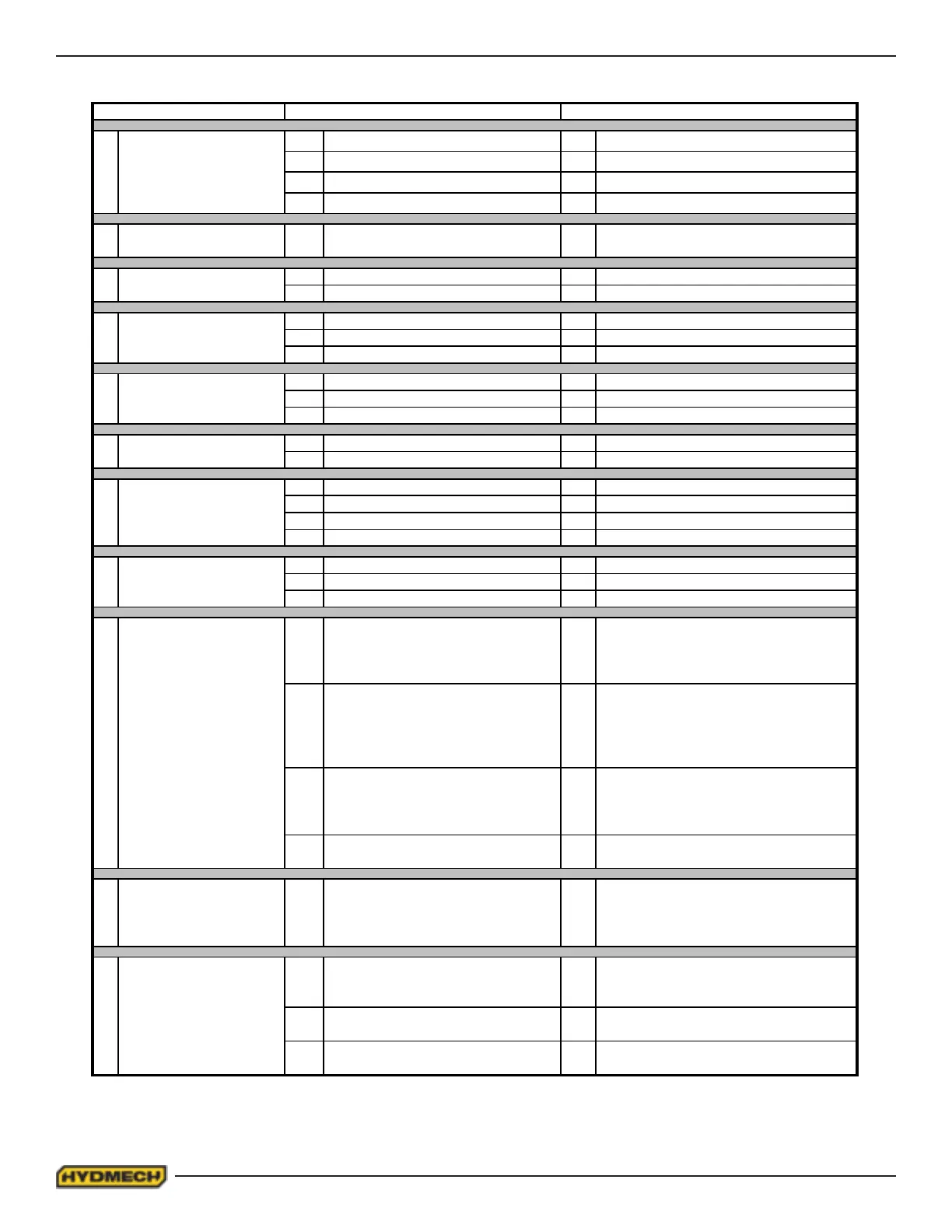 HYDMECH